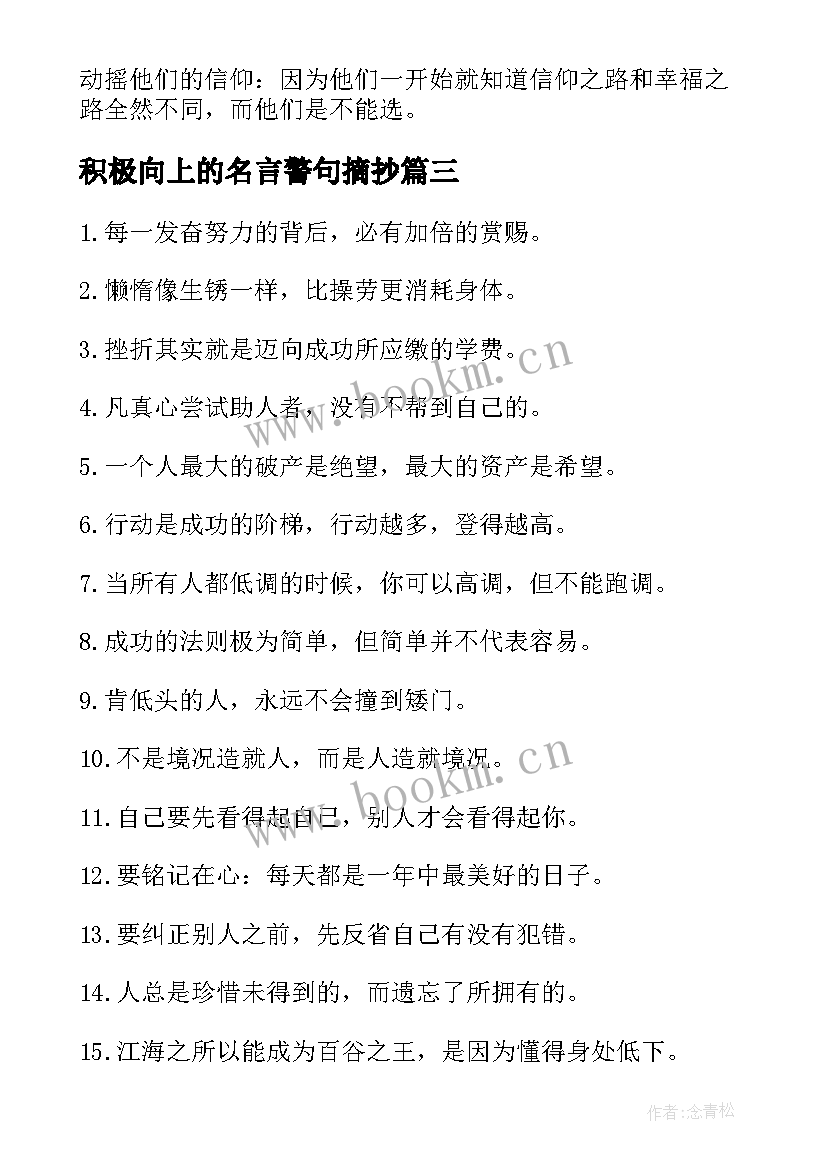 动摇他们的信仰：因为他们一开始就知道信仰之路和幸福之路全然不同，而他们是不能选。

积极向上的名言警句摘抄篇三

1.每一发奋努力的背后，必有加倍的赏赐。

2.懒惰像生锈一样，比操劳更消耗身体。

3.挫折其实就是迈向成功所应缴的学费。

4.凡真心尝试助人者，没有不帮到自己的。

5.一个人最大的破产是绝望，最大的资产是希望。

6.行动是成功的阶梯，行动越多，登得越高。

7.当所有人都低调的时候，你可以高调，但不能跑调。

8.成功的法则极为简单，但简单并不代表容易。

9.肯低头的人，永远不会撞到矮门。

10.不是境况造就人，而是人造就境况。

11.自己要先看得起自己，别人才会看得起你。

12.要铭记在心：每天都是一年中最美好的日子。

13.要纠正别人之前，先反省自己有没有犯错。

14.人总是珍惜未得到的，而遗忘了所拥有的。

15.江海之所以能成为百谷之王，是因为懂得身处低下。

www.bookm.cn

www.bookm.cn

作者:念青松